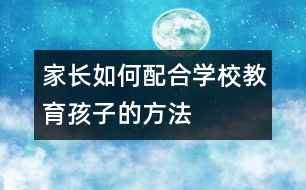 家长如何配合学校教育孩子的方法